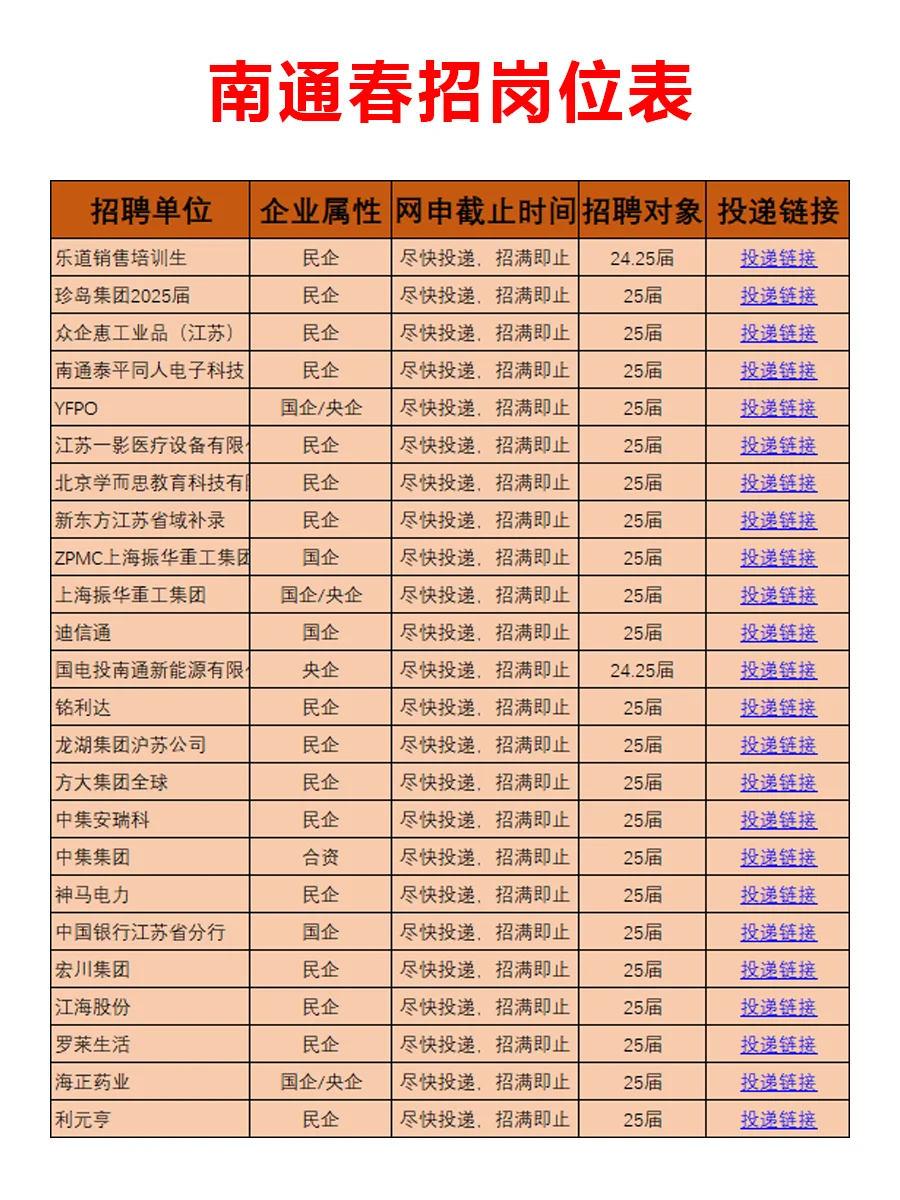 南通春招岗位表

| 招聘单位 | 企业属性 | 网申截止时间 | 招聘对象 | 投递链接 |
|---|---|---|---|---|
| 乐道销售培训生 | 民企 | 尽快投递，招满即止 | 24.25届 | 投递链接 |
| 珍岛集团2025届 | 民企 | 尽快投递，招满即止 | 25届 | 投递链接 |
| 众企惠工业品（江苏） | 民企 | 尽快投递，招满即止 | 25届 | 投递链接 |
| 南通泰平同人电子科技 | 民企 | 尽快投递，招满即止 | 25届 | 投递链接 |
| YFPO | 国企/央企 | 尽快投递，招满即止 | 25届 | 投递链接 |
| 江苏一影医疗设备有限 | 民企 | 尽快投递，招满即止 | 25届 | 投递链接 |
| 北京学而思教育科技有 | 民企 | 尽快投递，招满即止 | 25届 | 投递链接 |
| 新东方江苏省域补录 | 民企 | 尽快投递，招满即止 | 25届 | 投递链接 |
| ZPMC上海振华重工集团 | 国企 | 尽快投递，招满即止 | 25届 | 投递链接 |
| 上海振华重工集团 | 国企/央企 | 尽快投递，招满即止 | 25届 | 投递链接 |
| 迪信通 | 国企 | 尽快投递，招满即止 | 25届 | 投递链接 |
| 国电投南通新能源有限 | 央企 | 尽快投递，招满即止 | 24.25届 | 投递链接 |
| 铭利达 | 民企 | 尽快投递，招满即止 | 25届 | 投递链接 |
| 龙湖集团沪苏公司 | 民企 | 尽快投递，招满即止 | 25届 | 投递链接 |
| 方大集团全球 | 民企 | 尽快投递，招满即止 | 25届 | 投递链接 |
| 中集安瑞科 | 民企 | 尽快投递，招满即止 | 25届 | 投递链接 |
| 中集集团 | 合资 | 尽快投递，招满即止 | 25届 | 投递链接 |
| 神马电力 | 民企 | 尽快投递，招满即止 | 25届 | 投递链接 |
| 中国银行江苏省分行 | 国企 | 尽快投递，招满即止 | 25届 | 投递链接 |
| 宏川集团 | 民企 | 尽快投递，招满即止 | 25届 | 投递链接 |
| 江海股份 | 民企 | 尽快投递，招满即止 | 25届 | 投递链接 |
| 罗莱生活 | 民企 | 尽快投递，招满即止 | 25届 | 投递链接 |
| 海正药业 | 国企/央企 | 尽快投递，招满即止 | 25届 | 投递链接 |
| 利元亨 | 民企 | 尽快投递，招满即止 | 25届 | 投递链接 |